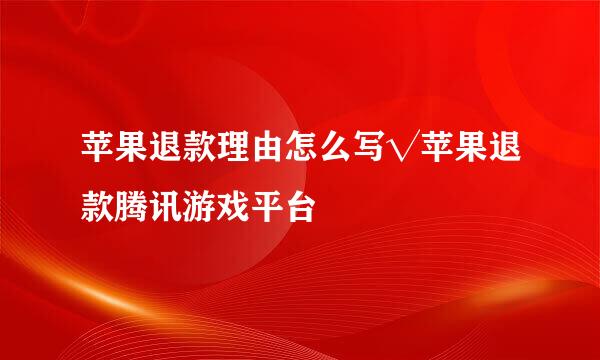 苹果退款理由怎么写√苹果退款腾讯游戏平台